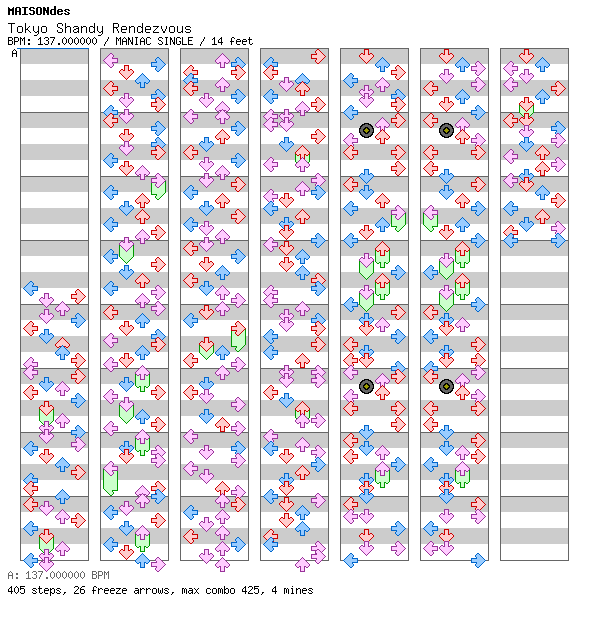 MAISONdes
Tokyo Shandy Rendezvous
BPM: 137.000000 / MANIAC SINGLE / 14 feet
A

A: 137.000000 BPM
405 steps, 26 freeze arrows, max combo 425, 4 mines